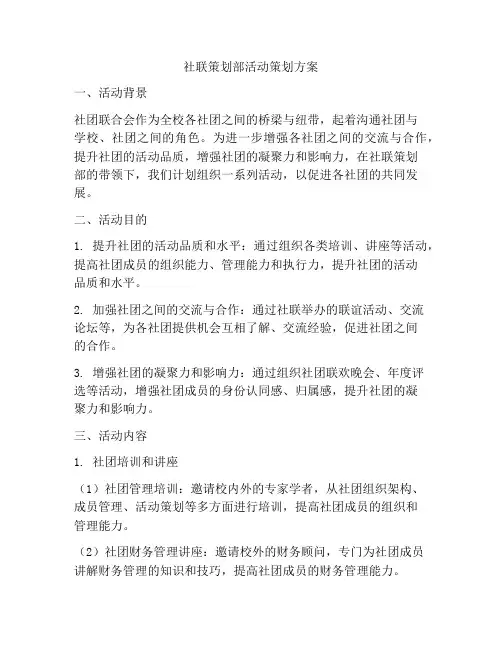 社联策划部活动策划方案

一、活动背景

社团联合会作为全校各社团之间的桥梁与纽带，起着沟通社团与学校、社团之间的角色。为进一步增强各社团之间的交流与合作，提升社团的活动品质，增强社团的凝聚力和影响力，在社联策划部的带领下，我们计划组织一系列活动，以促进各社团的共同发展。

二、活动目的

1. 提升社团的活动品质和水平：通过组织各类培训、讲座等活动，提高社团成员的组织能力、管理能力和执行力，提升社团的活动品质和水平。

2. 加强社团之间的交流与合作：通过社联举办的联谊活动、交流论坛等，为各社团提供机会互相了解、交流经验，促进社团之间的合作。

3. 增强社团的凝聚力和影响力：通过组织社团联欢晚会、年度评选等活动，增强社团成员的身份认同感、归属感，提升社团的凝聚力和影响力。

三、活动内容

1. 社团培训和讲座

（1）社团管理培训：邀请校内外的专家学者，从社团组织架构、成员管理、活动策划等多方面进行培训，提高社团成员的组织和管理能力。

（2）社团财务管理讲座：邀请校外的财务顾问，专门为社团成员讲解财务管理的知识和技巧，提高社团成员的财务管理能力。